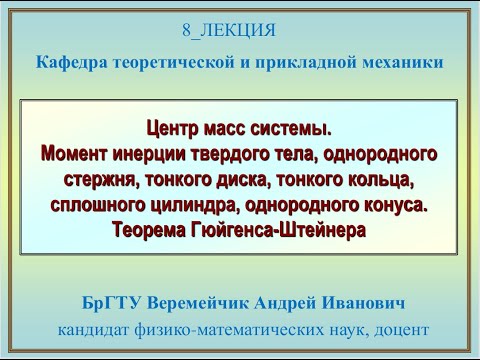 8_ЛЕКЦИЯ

Кафедра теоретической и прикладной механики

Центр масс системы.
Момент инерции твердого тела, однородного стержня, тонкого диска, тонкого кольца, сплошного цилиндра, однородного конуса.
Теорема Гюйгенса-Штейнера

БрГТУ Веремейчик Андрей Иванович
кандидат физико-математических наук, доцент